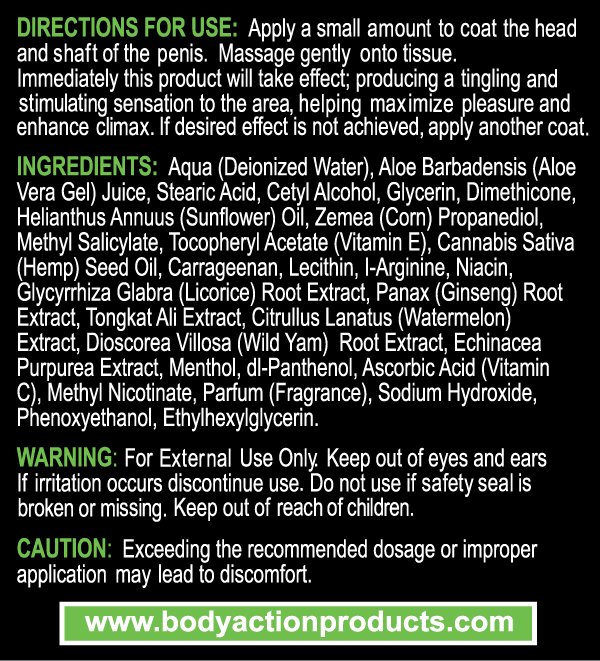 DIRECTIONS FOR USE: Apply a small amount to coat the head and shaft of the penis. Massage gently onto tissue. Immediately this product will take effect; producing a tingling and stimulating sensation to the area, helping maximize pleasure and enhance climax. If desired effect is not achieved, apply another coat.

INGREDIENTS: Aqua (Deionized Water), Aloe Barbadensis (Aloe Vera Gel) Juice, Stearic Acid, Cetyl Alcohol, Glycerin, Dimethicone, Helianthus Annuus (Sunflower) Oil, Zemea (Corn) Propanediol, Methyl Salicylate, Tocopheryl Acetate (Vitamin E), Cannabis Sativa (Hemp) Seed Oil, Carrageenan, Lecithin, l-Arginine, Niacin, Glycyrrhiza Glabra (Licorice) Root Extract, Panax (Ginseng) Root Extract, Tongkat Ali Extract, Citrullus Lanatus (Watermelon) Extract, Dioscorea Villosa (Wild Yam) Root Extract, Echinacea Purpurea Extract, Menthol, dl-Panthenol, Ascorbic Acid (Vitamin C), Methyl Nicotinate, Parfum (Fragrance), Sodium Hydroxide, Phenoxyethanol, Ethylhexylglycerin.

WARNING: For External Use Only. Keep out of eyes and ears If irritation occurs discontinue use. Do not use if safety seal is broken or missing. Keep out of reach of children.

CAUTION: Exceeding the recommended dosage or improper application may lead to discomfort.

www.bodyactionproducts.com